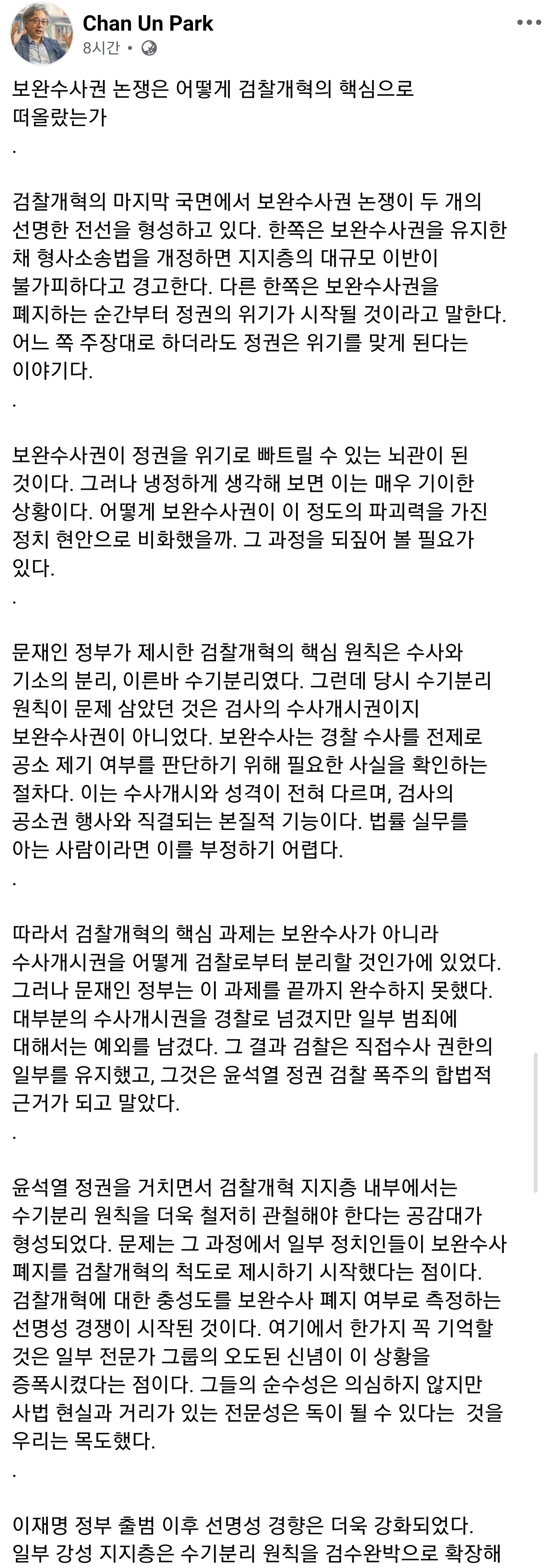 Chan Un Park
8시간 •

보완수사권 논쟁은 어떻게 검찰개혁의 핵심으로 떠올랐는가
.

검찰개혁의 마지막 국면에서 보완수사권 논쟁이 두 개의 선명한 전선을 형성하고 있다. 한쪽은 보완수사권을 유지한 채 형사소송법을 개정하면 지지층의 대규모 이반이 불가피하다고 경고한다. 다른 한쪽은 보완수사권을 폐지하는 순간부터 정권의 위기가 시작될 것이라고 말한다. 어느 쪽 주장대로 하더라도 정권은 위기를 맞게 된다는 이야기다.
.

보완수사권이 정권을 위기로 빠트릴 수 있는 뇌관이 된 것이다. 그러나 냉정하게 생각해 보면 이는 매우 기이한 상황이다. 어떻게 보완수사권이 이 정도의 파괴력을 가진 정치 현안으로 비화했을까. 그 과정을 되짚어 볼 필요가 있다.
.

문재인 정부가 제시한 검찰개혁의 핵심 원칙은 수사와 기소의 분리, 이른바 수기분리였다. 그런데 당시 수기분리 원칙이 문제 삼았던 것은 검사의 수사개시권이지 보완수사권이 아니었다. 보완수사는 경찰 수사를 전제로 공소 제기 여부를 판단하기 위해 필요한 사실을 확인하는 절차다. 이는 수사개시와 성격이 전혀 다르며, 검사의 공소권 행사와 직결되는 본질적 기능이다. 법률 실무를 아는 사람이라면 이를 부정하기 어렵다.
.

따라서 검찰개혁의 핵심 과제는 보완수사가 아니라 수사개시권을 어떻게 검찰로부터 분리할 것인가에 있었다. 그러나 문재인 정부는 이 과제를 끝까지 완수하지 못했다. 대부분의 수사개시권을 경찰로 넘겼지만 일부 범죄에 대해서는 예외를 남겼다. 그 결과 검찰은 직접수사 권한의 일부를 유지했고, 그것은 윤석열 정권 검찰 폭주의 합법적 근거가 되고 말았다.
.

윤석열 정권을 거치면서 검찰개혁 지지층 내부에서는 수기분리 원칙을 더욱 철저히 관철해야 한다는 공감대가 형성되었다. 문제는 그 과정에서 일부 정치인들이 보완수사 폐지를 검찰개혁의 척도로 제시하기 시작했다는 점이다. 검찰개혁에 대한 충성도를 보완수사 폐지 여부로 측정하는 선명성 경쟁이 시작된 것이다. 여기에서 한가지 꼭 기억할 것은 일부 전문가 그룹의 오도된 신념이 이 상황을 증폭시켰다는 점이다. 그들의 순수성은 의심하지 않지만 사법 현실과 거리가 있는 전문성은 독이 될 수 있다는 것을 우리는 목도했다.
.

이재명 정부 출범 이후 선명성 경향은 더욱 강화되었다. 일부 강성 지지층은 수기분리 원칙을 검수완박으로 확장해